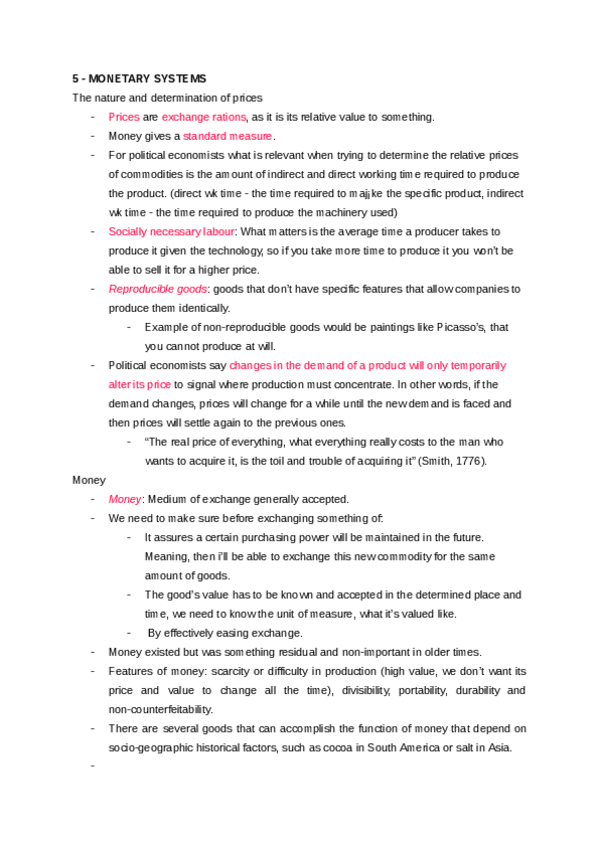 5 - MONETARY SYSTEMS

The nature and determination of prices

- Prices are exchange rations, as it is its relative value to something.
- Money gives a standard measure.
- For political economists what is relevant when trying to determine the relative prices of commodities is the amount of indirect and direct working time required to produce the product. (direct wk time - the time required to majjke the specific product, indirect wk time - the time required to produce the machinery used)
- Socially necessary labour: What matters is the average time a producer takes to produce it given the technology, so if you take more time to produce it you won't be able to sell it for a higher price.
- Reproducible goods: goods that don't have specific features that allow companies to produce them identically.
  - Example of non-reproducible goods would be paintings like Picasso's, that you cannot produce at will.
- Political economists say changes in the demand of a product will only temporarily alter its price to signal where production must concentrate. In other words, if the demand changes, prices will change for a while until the new demand is faced and then prices will settle again to the previous ones.
  - "The real price of everything, what everything really costs to the man who wants to acquire it, is the toil and trouble of acquiring it" (Smith, 1776).

Money

- Money: Medium of exchange generally accepted.
- We need to make sure before exchanging something of:
  - It assures a certain purchasing power will be maintained in the future. Meaning, then i'll be able to exchange this new commodity for the same amount of goods.
  - The good's value has to be known and accepted in the determined place and time, we need to know the unit of measure, what it's valued like.
  - By effectively easing exchange.
- Money existed but was something residual and non-important in older times.
- Features of money: scarcity or difficulty in production (high value, we don't want its price and value to change all the time), divisibility, portability, durability and non-counterfeitability.
- There are several goods that can accomplish the function of money that depend on socio-geographic historical factors, such as cocoa in South America or salt in Asia.
-